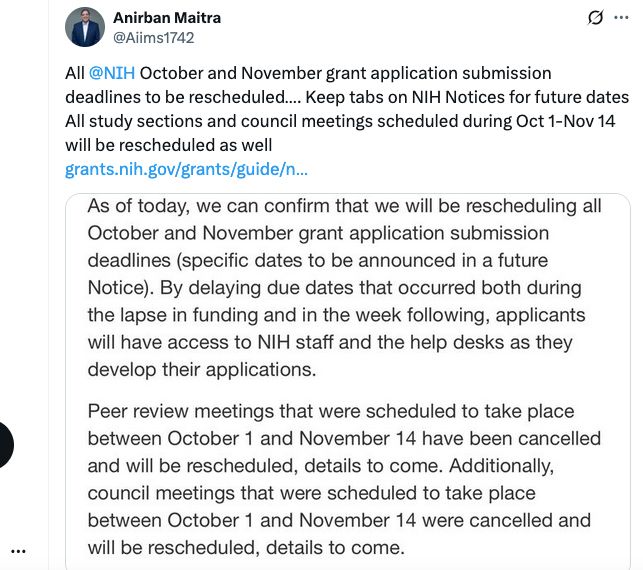 Anirban Maitra
@Aiims1742

All @NIH October and November grant application submission deadlines to be rescheduled.... Keep tabs on NIH Notices for future dates
All study sections and council meetings scheduled during Oct 1-Nov 14 will be rescheduled as well
grants.nih.gov/grants/guide/n...

As of today, we can confirm that we will be rescheduling all October and November grant application submission deadlines (specific dates to be announced in a future Notice). By delaying due dates that occurred both during the lapse in funding and in the week following, applicants will have access to NIH staff and the help desks as they develop their applications.

Peer review meetings that were scheduled to take place between October 1 and November 14 have been cancelled and will be rescheduled, details to come. Additionally, council meetings that were scheduled to take place between October 1 and November 14 were cancelled and will be rescheduled, details to come.

...